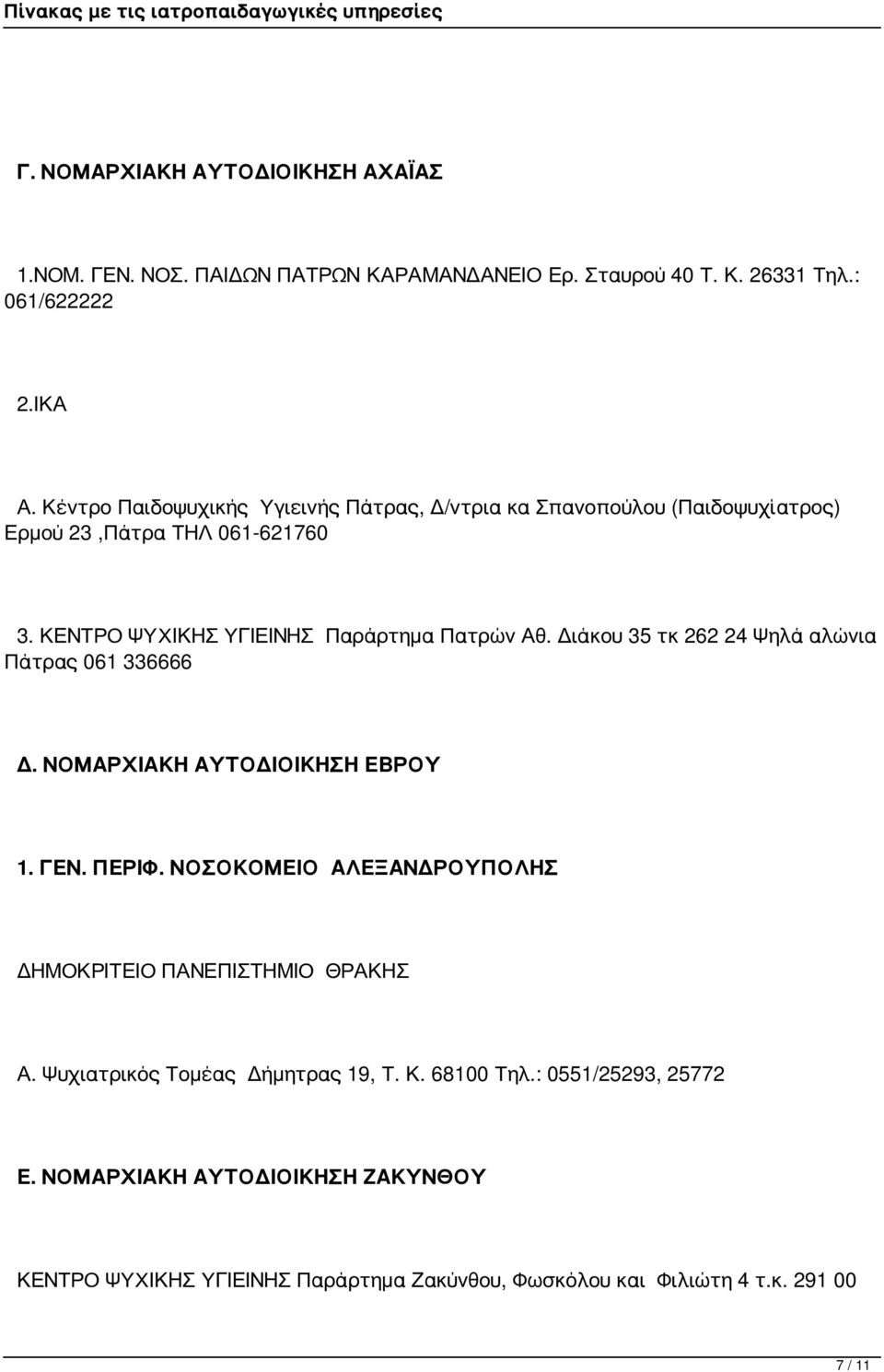 Πίνακας με τις ιατροπαιδαγωγικές υπηρεσίες

Γ. ΝΟΜΑΡΧΙΑΚΗ ΑΥΤΟΔΙΟΙΚΗΣΗ ΑΧΑΪΑΣ

1.ΝΟΜ. ΓΕΝ. ΝΟΣ. ΠΑΙΔΩΝ ΠΑΤΡΩΝ ΚΑΡΑΜΑΝΔΑΝΕΙΟ Ερ. Σταυρού 40 Τ. Κ. 26331 Τηλ.: 061/622222

2.ΙΚΑ

Α. Κέντρο Παιδοψυχικής Υγιεινής Πάτρας, Δ/ντρια κα Σπανοπούλου (Παιδοψυχίατρος) Ερμού 23 ,Πάτρα ΤΗΛ 061-621760

3. ΚΕΝΤΡΟ ΨΥΧΙΚΗΣ ΥΓΙΕΙΝΗΣ Παράρτημα Πατρών Αθ. Διάκου 35 τκ 262 24 Ψηλά αλώνια Πάτρας 061 336666

Δ. ΝΟΜΑΡΧΙΑΚΗ ΑΥΤΟΔΙΟΙΚΗΣΗ ΕΒΡΟΥ

1. ΓΕΝ. ΠΕΡΙΦ. ΝΟΣΟΚΟΜΕΙΟ ΑΛΕΞΑΝΔΡΟΥΠΟΛΗΣ

ΔΗΜΟΚΡΙΤΕΙΟ ΠΑΝΕΠΙΣΤΗΜΙΟ ΘΡΑΚΗΣ

Α. Ψυχιατρικός Τομέας Δήμητρας 19, Τ. Κ. 68100 Τηλ.: 0551/25293, 25772

Ε. ΝΟΜΑΡΧΙΑΚΗ ΑΥΤΟΔΙΟΙΚΗΣΗ ΖΑΚΥΝΘΟΥ

ΚΕΝΤΡΟ ΨΥΧΙΚΗΣ ΥΓΙΕΙΝΗΣ Παράρτημα Ζακύνθου, Φωσκόλου και Φιλιώτη 4 τ.κ. 291 00

7 / 11